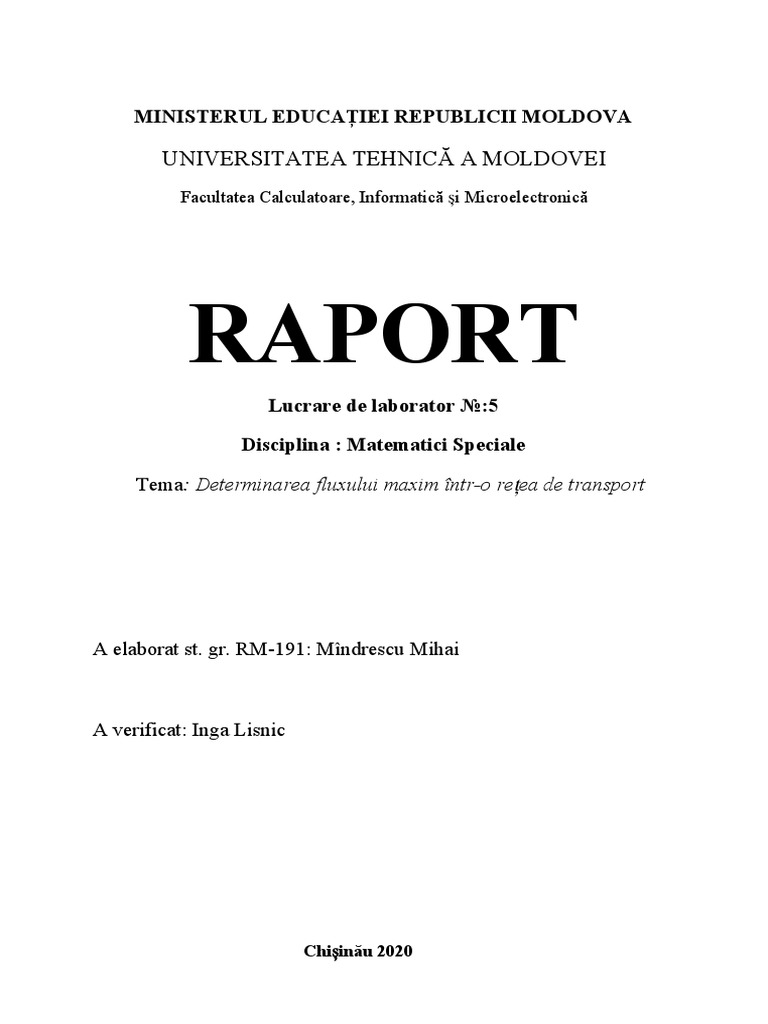 MINISTERUL EDUCAȚIEI REPUBLICII MOLDOVA

UNIVERSITATEA TEHNICĂ A MOLDOVEI

Facultatea Calculatoare, Informatică şi Microelectronică

RAPORT

Lucrare de laborator №:5

Disciplina : Matematici Speciale

Tema: Determinarea fluxului maxim într-o rețea de transport

A elaborat st. gr. RM-191: Mîndrescu Mihai

A verificat: Inga Lisnic

Chişinău 2020